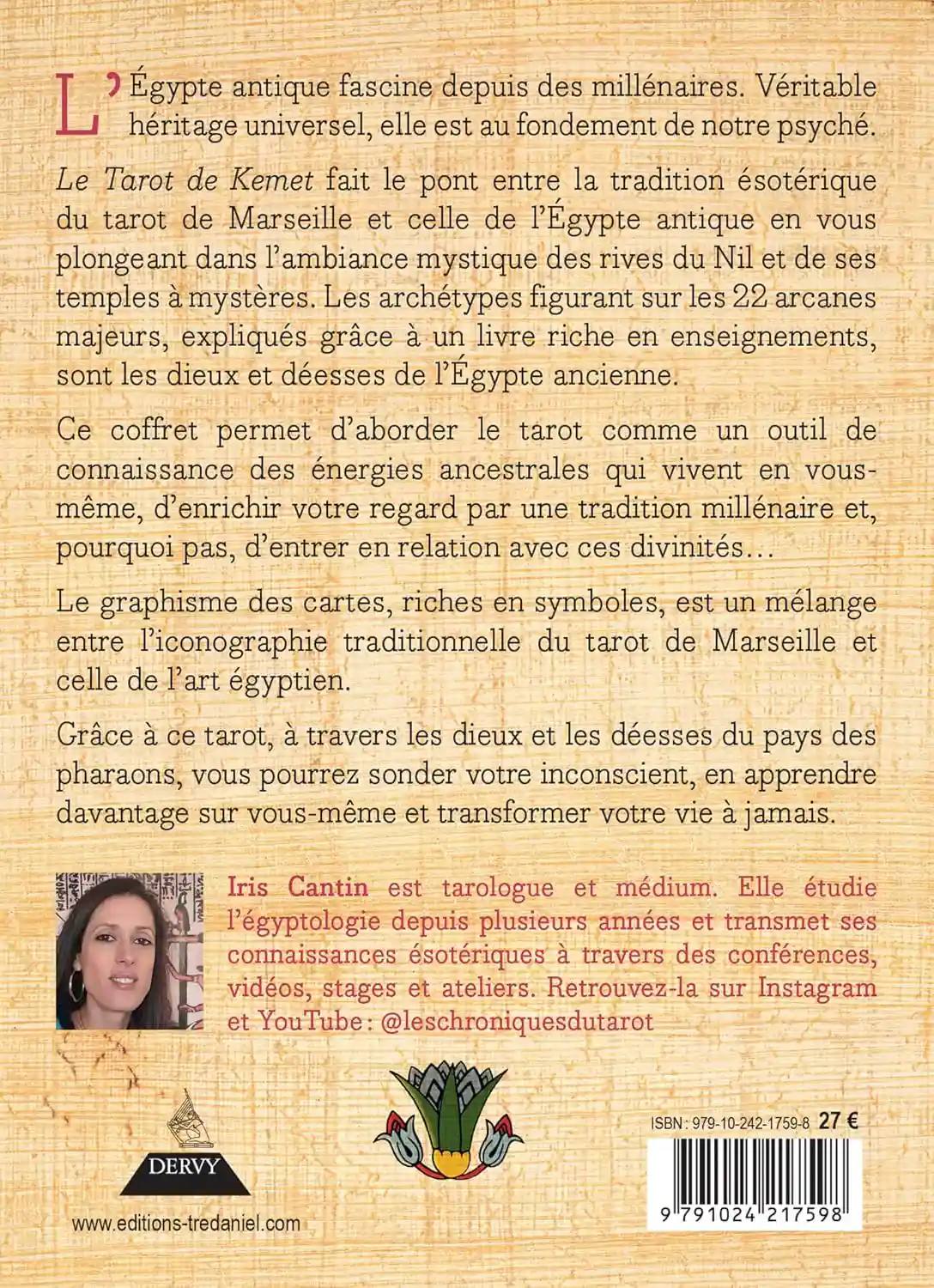 L'Égypte antique fascine depuis des millénaires. Véritable héritage universel, elle est au fondement de notre psyché.

Le Tarot de Kemet fait le pont entre la tradition ésotérique du tarot de Marseille et celle de l'Égypte antique en vous plongeant dans l'ambiance mystique des rives du Nil et de ses temples à mystères. Les archétypes figurant sur les 22 arcanes majeurs, expliqués grâce à un livre riche en enseignements, sont les dieux et déesses de l'Égypte ancienne.

Ce coffret permet d'aborder le tarot comme un outil de connaissance des énergies ancestrales qui vivent en vous-même, d'enrichir votre regard par une tradition millénaire et, pourquoi pas, d'entrer en relation avec ces divinités…

Le graphisme des cartes, riches en symboles, est un mélange entre l'iconographie traditionnelle du tarot de Marseille et celle de l'art égyptien.

Grâce à ce tarot, à travers les dieux et les déesses du pays des pharaons, vous pourrez sonder votre inconscient, en apprendre davantage sur vous-même et transformer votre vie à jamais.

Iris Cantin est tarologue et médium. Elle étudie l'égyptologie depuis plusieurs années et transmet ses connaissances ésotériques à travers des conférences, vidéos, stages et ateliers. Retrouvez-la sur Instagram et YouTube : @leschroniquesdutarot

DERVY

www.editions-tredaniel.com

ISBN : 979-10-242-1759-8 27 €

9 791024 217598